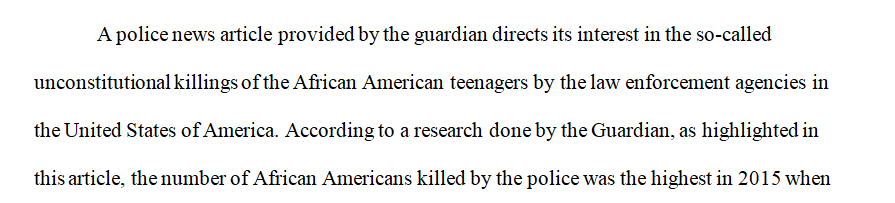 A police news article provided by the guardian directs its interest in the so-called unconstitutional killings of the African American teenagers by the law enforcement agencies in the United States of America. According to a research done by the Guardian, as highlighted in this article, the number of African Americans killed by the police was the highest in 2015 when